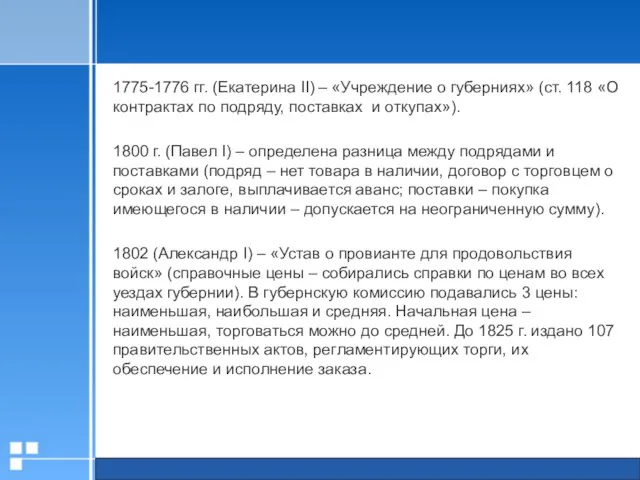 1775-1776 гг. (Екатерина II) – «Учреждение о губерниях» (ст. 118 «О контрактах по подряду, поставках и откупах»).

1800 г. (Павел I) – определена разница между подрядами и поставками (подряд – нет товара в наличии, договор с торговцем о сроках и залоге, выплачивается аванс; поставки – покупка имеющегося в наличии – допускается на неограниченную сумму).

1802 (Александр I) – «Устав о провианте для продовольствия войск» (справочные цены – собирались справки по ценам во всех уездах губернии). В губернскую комиссию подавались 3 цены: наименьшая, наибольшая и средняя. Начальная цена – наименьшая, торговаться можно до средней. До 1825 г. издано 107 правительственных актов, регламентирующих торги, их обеспечение и исполнение заказа.